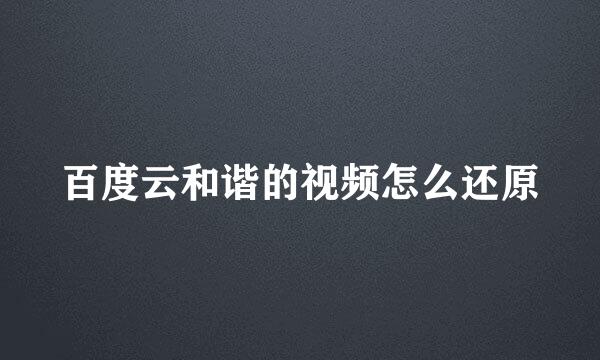 百度云和谐的视频怎么还原